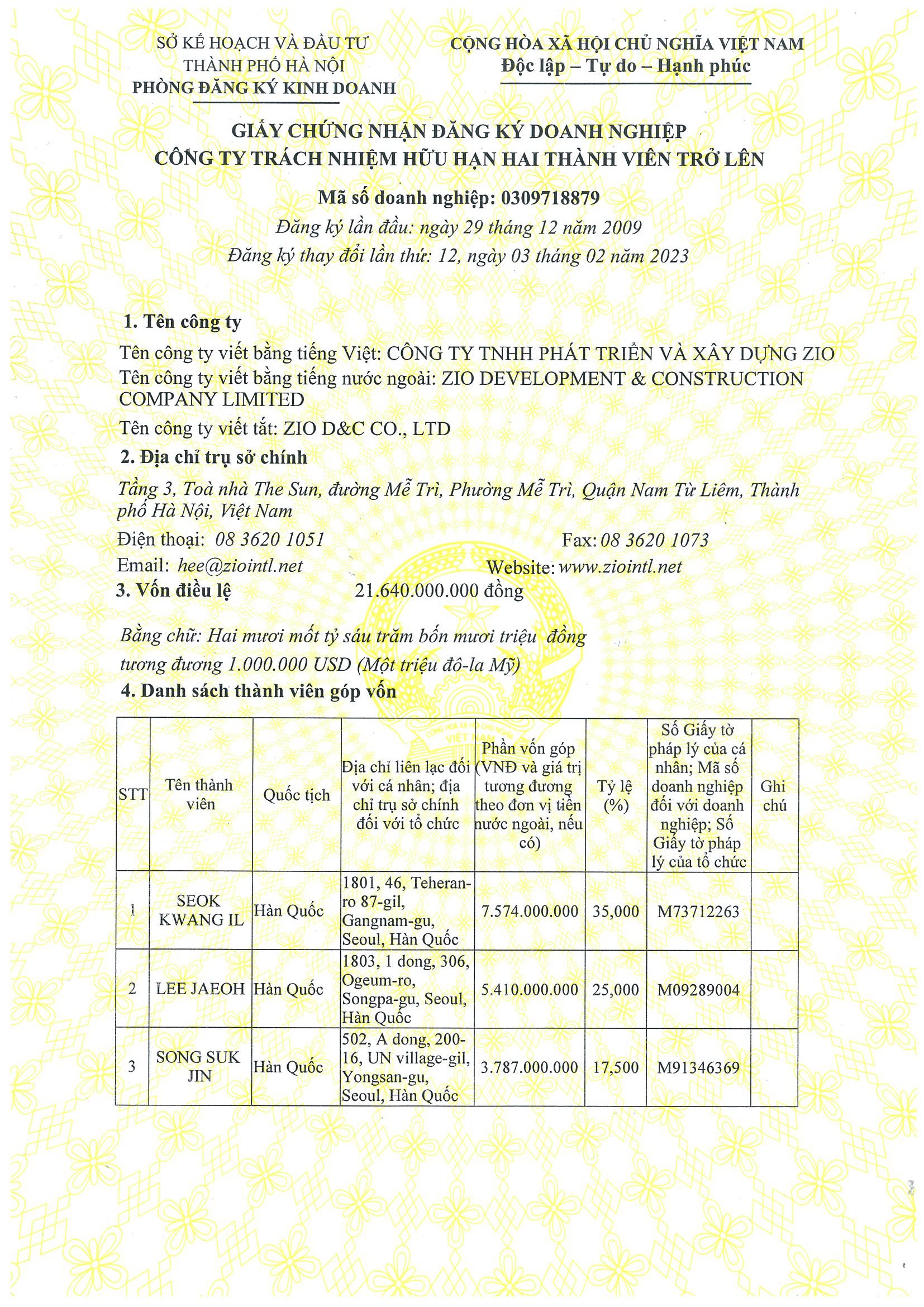 SỞ KẾ HOẠCH VÀ ĐẦU TƯ
THÀNH PHỐ HÀ NỘI
PHÒNG ĐĂNG KÝ KINH DOANH

CỘNG HÒA XÃ HỘI CHỦ NGHĨA VIỆT NAM
Độc lập – Tự do – Hạnh phúc

GIẤY CHỨNG NHẬN ĐĂNG KÝ DOANH NGHIỆP
CÔNG TY TRÁCH NHIỆM HỮU HẠN HAI THÀNH VIÊN TRỞ LÊN

Mã số doanh nghiệp: 0309718879
Đăng ký lần đầu: ngày 29 tháng 12 năm 2009
Đăng ký thay đổi lần thứ: 12, ngày 03 tháng 02 năm 2023

1. Tên công ty
Tên công ty viết bằng tiếng Việt: CÔNG TY TNHH PHÁT TRIỂN VÀ XÂY DỰNG ZIO
Tên công ty viết bằng tiếng nước ngoài: ZIO DEVELOPMENT & CONSTRUCTION COMPANY LIMITED
Tên công ty viết tắt: ZIO D&C CO., LTD
2. Địa chỉ trụ sở chính
Tầng 3, Toà nhà The Sun, đường Mễ Trì, Phường Mễ Trì, Quận Nam Từ Liêm, Thành phố Hà Nội, Việt Nam
Điện thoại: 08 3620 1051 Fax: 08 3620 1073
Email: hee@ziointl.net Website: www.ziointl.net
3. Vốn điều lệ 21.640.000.000 đồng

Bằng chữ: Hai mươi mốt tỷ sáu trăm bốn mươi triệu đồng
tương đương 1.000.000 USD (Một triệu đô-la Mỹ)
4. Danh sách thành viên góp vốn

| STT | Tên thành viên | Quốc tịch | Địa chỉ liên lạc đối với cá nhân; địa chỉ trụ sở chính đối với tổ chức | Phần vốn góp (VNĐ và giá trị tương đương theo đơn vị tiền nước ngoài, nếu có) | Tỷ lệ (%) | Số Giấy tờ pháp lý của cá nhân; Mã số doanh nghiệp đối với doanh nghiệp; Số Giấy tờ pháp lý của tổ chức | Ghi chú |
|---|---|---|---|---|---|---|---|
| 1 | SEOK KWANG IL | Hàn Quốc | 1801, 46, Teheran-ro 87-gil, Gangnam-gu, Seoul, Hàn Quốc | 7.574.000.000 | 35,000 | M73712263 | |
| 2 | LEE JAEOH | Hàn Quốc | 1803, 1 dong, 306, Ogeum-ro, Songpa-gu, Seoul, Hàn Quốc | 5.410.000.000 | 25,000 | M09289004 | |
| 3 | SONG SUK JIN | Hàn Quốc | 502, A dong, 200-16, UN village-gil, Yongsan-gu, Seoul, Hàn Quốc | 3.787.000.000 | 17,500 | M91346369 | |